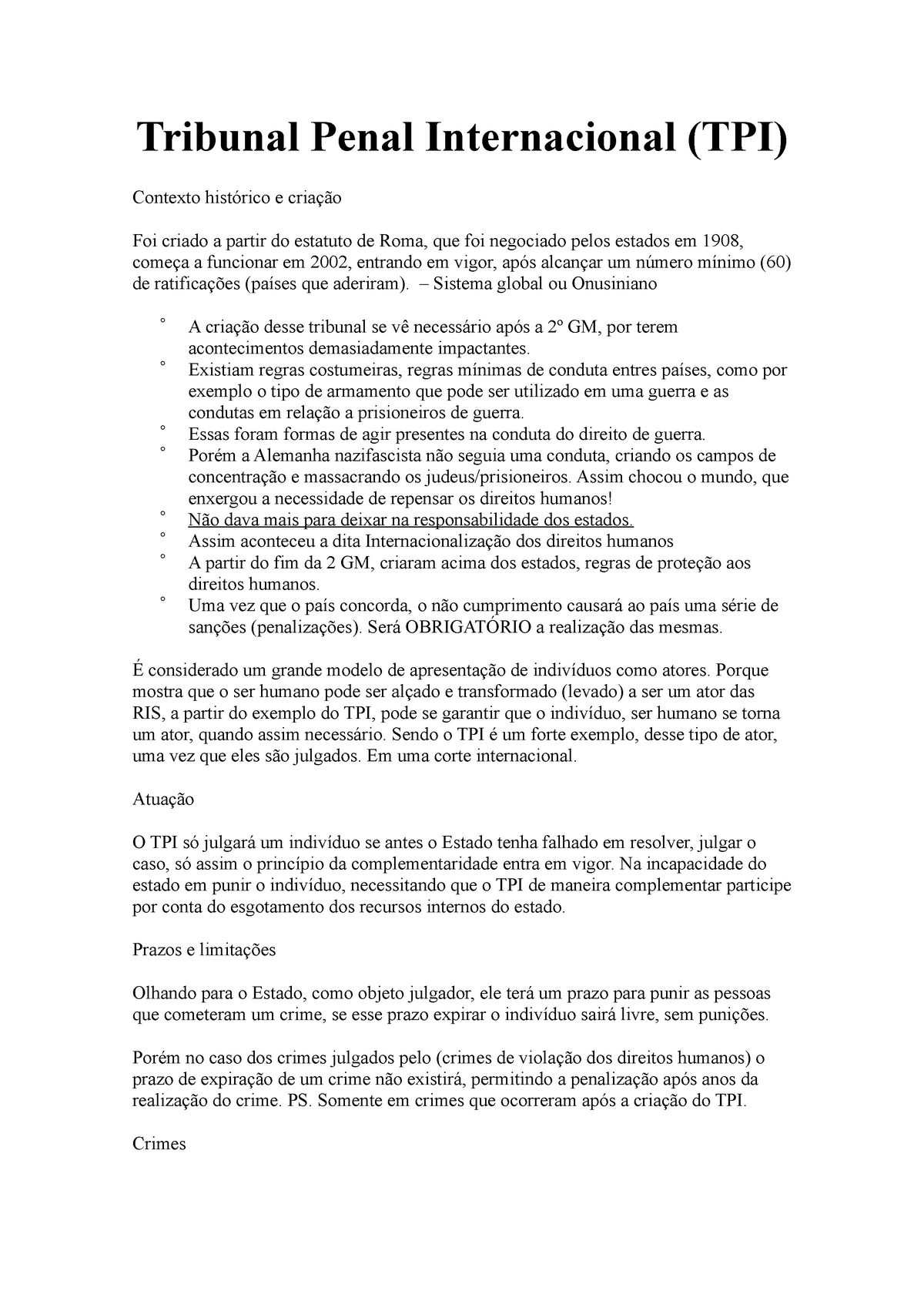 Tribunal Penal Internacional (TPI)

Contexto histórico e criação

Foi criado a partir do estatuto de Roma, que foi negociado pelos estados em 1908, começa a funcionar em 2002, entrando em vigor, após alcançar um número mínimo (60) de ratificações (países que aderiram). – Sistema global ou Onusiniano

° A criação desse tribunal se vê necessário após a 2º GM, por terem acontecimentos demasiadamente impactantes.
° Existiam regras costumeiras, regras mínimas de conduta entres países, como por exemplo o tipo de armamento que pode ser utilizado em uma guerra e as condutas em relação a prisioneiros de guerra.
° Essas foram formas de agir presentes na conduta do direito de guerra.
° Porém a Alemanha nazifascista não seguia uma conduta, criando os campos de concentração e massacrando os judeus/prisioneiros. Assim chocou o mundo, que enxergou a necessidade de repensar os direitos humanos!
° Não dava mais para deixar na responsabilidade dos estados.
° Assim aconteceu a dita Internacionalização dos direitos humanos
° A partir do fim da 2 GM, criaram acima dos estados, regras de proteção aos direitos humanos.
° Uma vez que o país concorda, o não cumprimento causará ao país uma série de sanções (penalizações). Será OBRIGATÓRIO a realização das mesmas.

É considerado um grande modelo de apresentação de indivíduos como atores. Porque mostra que o ser humano pode ser alçado e transformado (levado) a ser um ator das RIS, a partir do exemplo do TPI, pode se garantir que o indivíduo, ser humano se torna um ator, quando assim necessário. Sendo o TPI é um forte exemplo, desse tipo de ator, uma vez que eles são julgados. Em uma corte internacional.

Atuação

O TPI só julgará um indivíduo se antes o Estado tenha falhado em resolver, julgar o caso, só assim o princípio da complementaridade entra em vigor. Na incapacidade do estado em punir o indivíduo, necessitando que o TPI de maneira complementar participe por conta do esgotamento dos recursos internos do estado.

Prazos e limitações

Olhando para o Estado, como objeto julgador, ele terá um prazo para punir as pessoas que cometeram um crime, se esse prazo expirar o indivíduo sairá livre, sem punições.

Porém no caso dos crimes julgados pelo (crimes de violação dos direitos humanos) o prazo de expiração de um crime não existirá, permitindo a penalização após anos da realização do crime. PS. Somente em crimes que ocorreram após a criação do TPI.

Crimes